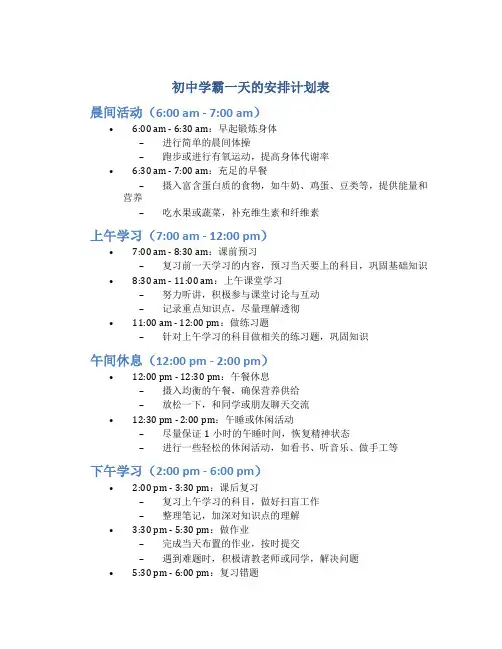 初中学霸一天的安排计划表

晨间活动（6:00 am - 7:00 am）

• 6:00 am - 6:30 am：早起锻炼身体
  – 进行简单的晨间体操
  – 跑步或进行有氧运动，提高身体代谢率
• 6:30 am - 7:00 am：充足的早餐
  – 摄入富含蛋白质的食物，如牛奶、鸡蛋、豆类等，提供能量和营养
  – 吃水果或蔬菜，补充维生素和纤维素

上午学习（7:00 am - 12:00 pm）

• 7:00 am - 8:30 am：课前预习
  – 复习前一天学习的内容，预习当天要上的科目，巩固基础知识
• 8:30 am - 11:00 am：上午课堂学习
  – 努力听讲，积极参与课堂讨论与互动
  – 记录重点知识点，尽量理解透彻
• 11:00 am - 12:00 pm：做练习题
  – 针对上午学习的科目做相关的练习题，巩固知识

午间休息（12:00 pm - 2:00 pm）

• 12:00 pm - 12:30 pm：午餐休息
  – 摄入均衡的午餐，确保营养供给
  – 放松一下，和同学或朋友聊天交流
• 12:30 pm - 2:00 pm：午睡或休闲活动
  – 尽量保证 1 小时的午睡时间，恢复精神状态
  – 进行一些轻松的休闲活动，如看书、听音乐、做手工等

下午学习（2:00 pm - 6:00 pm）

• 2:00 pm - 3:30 pm：课后复习
  – 复习上午学习的科目，做好扫盲工作
  – 整理笔记，加深对知识点的理解
• 3:30 pm - 5:30 pm：做作业
  – 完成当天布置的作业，按时提交
  – 遇到难题时，积极请教老师或同学，解决问题
• 5:30 pm - 6:00 pm：复习错题